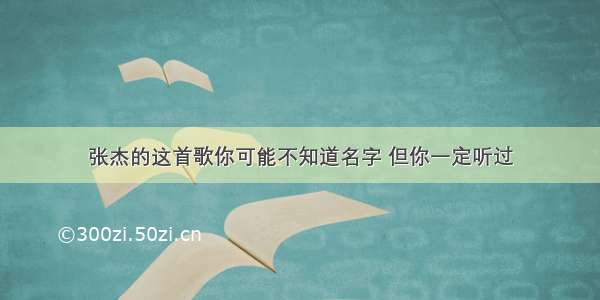 张杰的这首歌你可能不知道名字 但你一定听过

©300zi.50zi.cn